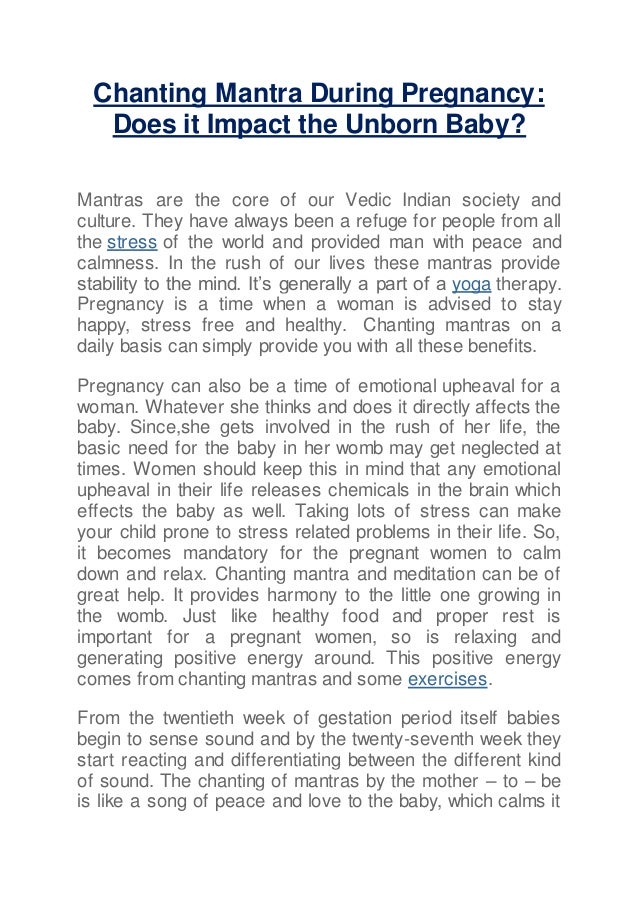 Chanting Mantra During Pregnancy: Does it Impact the Unborn Baby?

Mantras are the core of our Vedic Indian society and culture. They have always been a refuge for people from all the stress of the world and provided man with peace and calmness. In the rush of our lives these mantras provide stability to the mind. It's generally a part of a yoga therapy. Pregnancy is a time when a woman is advised to stay happy, stress free and healthy. Chanting mantras on a daily basis can simply provide you with all these benefits.

Pregnancy can also be a time of emotional upheaval for a woman. Whatever she thinks and does it directly affects the baby. Since,she gets involved in the rush of her life, the basic need for the baby in her womb may get neglected at times. Women should keep this in mind that any emotional upheaval in their life releases chemicals in the brain which effects the baby as well. Taking lots of stress can make your child prone to stress related problems in their life. So, it becomes mandatory for the pregnant women to calm down and relax. Chanting mantra and meditation can be of great help. It provides harmony to the little one growing in the womb. Just like healthy food and proper rest is important for a pregnant women, so is relaxing and generating positive energy around. This positive energy comes from chanting mantras and some exercises.

From the twentieth week of gestation period itself babies begin to sense sound and by the twenty-seventh week they start reacting and differentiating between the different kind of sound. The chanting of mantras by the mother – to – be is like a song of peace and love to the baby, which calms it